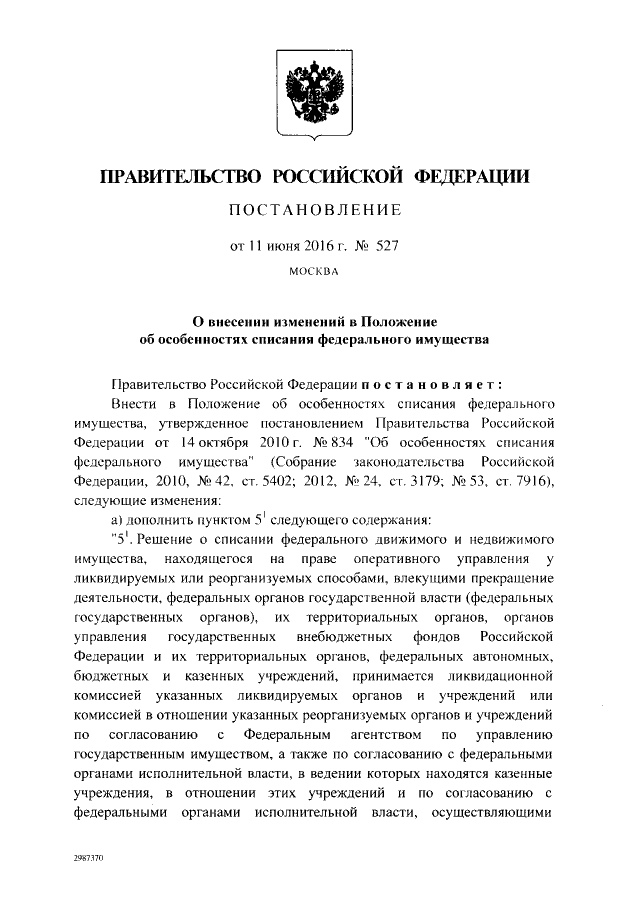 ПРАВИТЕЛЬСТВО РОССИЙСКОЙ ФЕДЕРАЦИИ

ПОСТАНОВЛЕНИЕ

от 11 июня 2016 г. № 527

МОСКВА

О внесении изменений в Положение об особенностях списания федерального имущества

Правительство Российской Федерации постановляет:

Внести в Положение об особенностях списания федерального имущества, утвержденное постановлением Правительства Российской Федерации от 14 октября 2010 г. № 834 "Об особенностях списания федерального имущества" (Собрание законодательства Российской Федерации, 2010, № 42, ст. 5402; 2012, № 24, ст. 3179; № 53, ст. 7916), следующие изменения:

а) дополнить пунктом $5^1$ следующего содержания:

"$5^1$. Решение о списании федерального движимого и недвижимого имущества, находящегося на праве оперативного управления у ликвидируемых или реорганизуемых способами, влекущими прекращение деятельности, федеральных органов государственной власти (федеральных государственных органов), их территориальных органов, органов управления государственных внебюджетных фондов Российской Федерации и их территориальных органов, федеральных автономных, бюджетных и казенных учреждений, принимается ликвидационной комиссией указанных ликвидируемых органов и учреждений или комиссией в отношении указанных реорганизуемых органов и учреждений по согласованию с Федеральным агентством по управлению государственным имуществом, а также по согласованию с федеральными органами исполнительной власти, в ведении которых находятся казенные учреждения, в отношении этих учреждений и по согласованию с федеральными органами исполнительной власти, осуществляющими

2987370